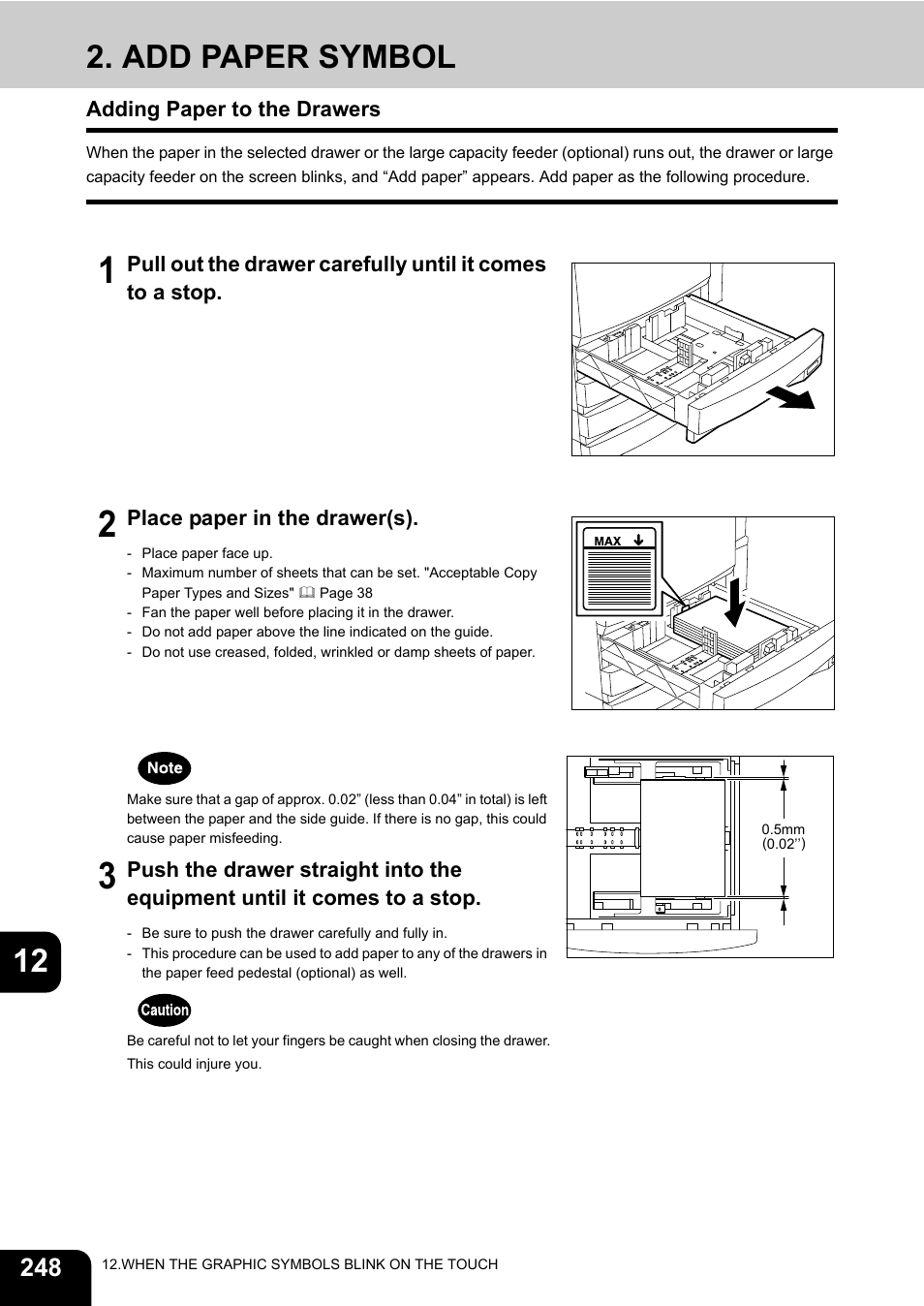 2. ADD PAPER SYMBOL

Adding Paper to the Drawers

When the paper in the selected drawer or the large capacity feeder (optional) runs out, the drawer or large capacity feeder on the screen blinks, and “Add paper” appears. Add paper as the following procedure.

1 Pull out the drawer carefully until it comes to a stop.

2 Place paper in the drawer(s).

- Place paper face up.
- Maximum number of sheets that can be set. "Acceptable Copy Paper Types and Sizes" Page 38
- Fan the paper well before placing it in the drawer.
- Do not add paper above the line indicated on the guide.
- Do not use creased, folded, wrinkled or damp sheets of paper.

MAX

Note

Make sure that a gap of approx. 0.02” (less than 0.04” in total) is left between the paper and the side guide. If there is no gap, this could cause paper misfeeding.

0.5mm (0.02”)

3 Push the drawer straight into the equipment until it comes to a stop.

- Be sure to push the drawer carefully and fully in.
- This procedure can be used to add paper to any of the drawers in the paper feed pedestal (optional) as well.

Caution

Be careful not to let your fingers be caught when closing the drawer. This could injure you.

12

248 12.WHEN THE GRAPHIC SYMBOLS BLINK ON THE TOUCH